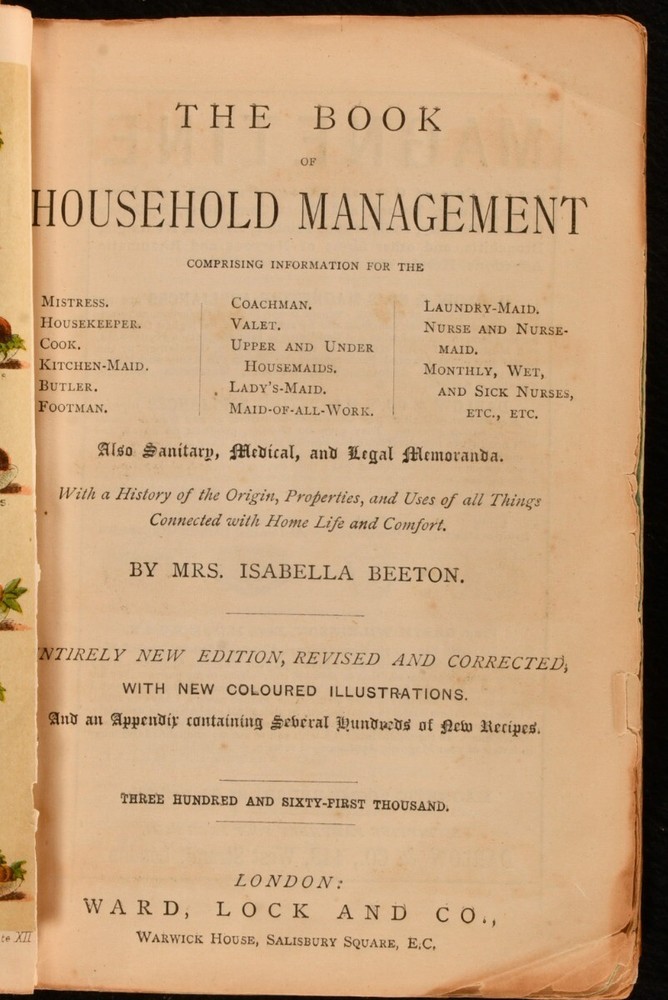 THE BOOK

OF

HOUSEHOLD MANAGEMENT

COMPRISING INFORMATION FOR THE

MISTRESS.
HOUSEKEEPER.
COOK.
KITCHEN-MAID.
BUTLER.
FOOTMAN.

COACHMAN.
VALET.
UPPER AND UNDER HOUSEMAIDS.
LADY'S-MAID.
MAID-OF-ALL-WORK.

LAUNDRY-MAID.
NURSE AND NURSE-MAID.
MONTHLY, WET, AND SICK NURSES, ETC., ETC.

Also Sanitary, Medical, and Legal Memoranda.

With a History of the Origin, Properties, and Uses of all Things Connected with Home Life and Comfort.

BY MRS. ISABELLA BEETON.

NTIRELY NEW EDITION, REVISED AND CORRECTED,

WITH NEW COLOURED ILLUSTRATIONS.

And an Appendix containing Several Hundreds of New Recipes.

THREE HUNDRED AND SIXTY-FIRST THOUSAND.

LONDON:

WARD, LOCK AND CO.,

WARWICK HOUSE, SALISBURY SQUARE, E.C.

te XII